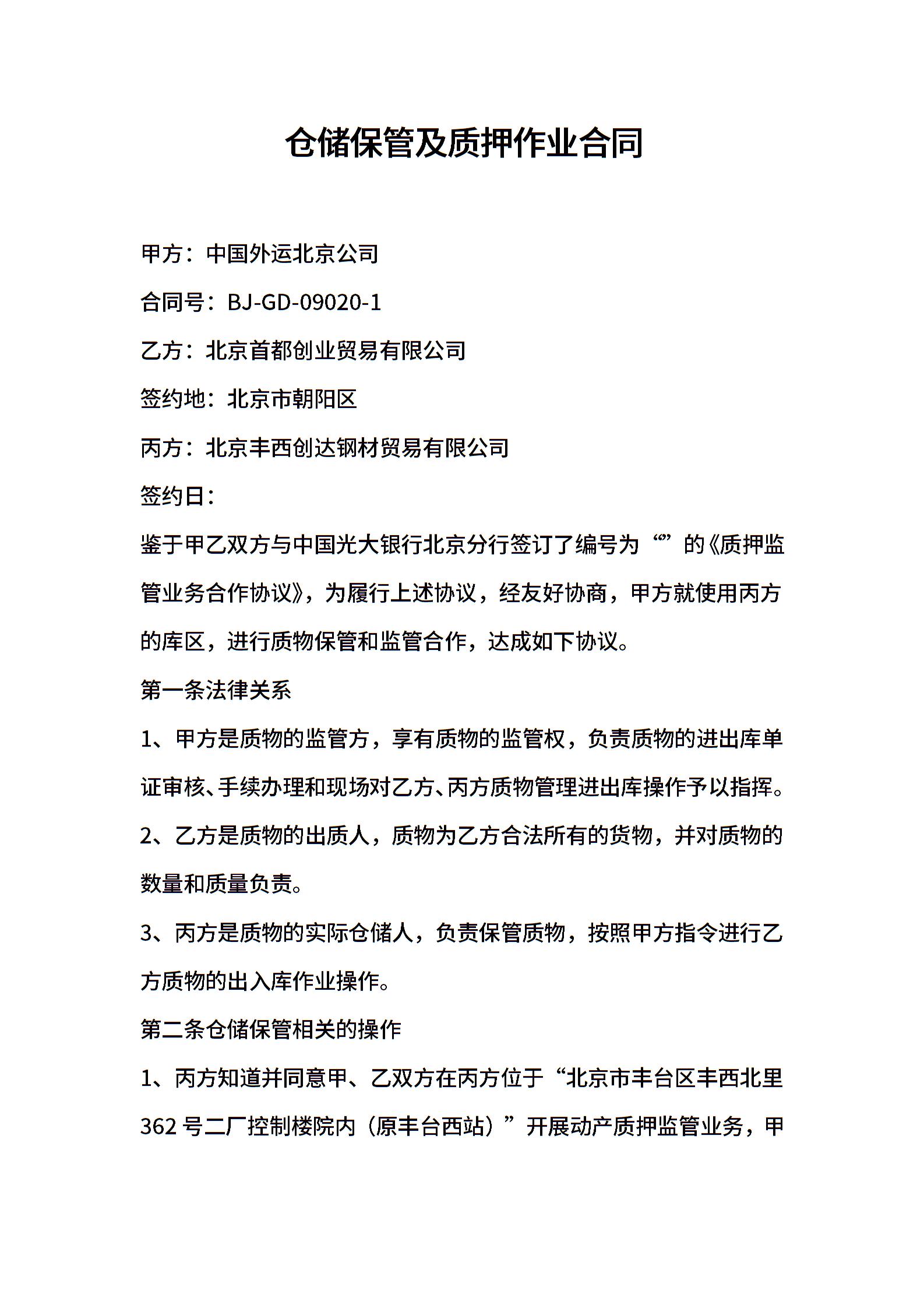 仓储保管及质押作业合同

甲方：中国外运北京公司

合同号：BJ-GD-09020-1

乙方：北京首都创业贸易有限公司

签约地：北京市朝阳区

丙方：北京丰西创达钢材贸易有限公司

签约日：

鉴于甲乙双方与中国光大银行北京分行签订了编号为“”的《质押监管业务合作协议》，为履行上述协议，经友好协商，甲方就使用丙方的库区，进行质物保管和监管合作，达成如下协议。

第一条法律关系

1、甲方是质物的监管方，享有质物的监管权，负责质物的进出库单证审核、手续办理和现场对乙方、丙方质物管理进出库操作予以指挥。

2、乙方是质物的出质人，质物为乙方合法所有的货物，并对质物的数量和质量负责。

3、丙方是质物的实际仓储人，负责保管质物，按照甲方指令进行乙方质物的出入库作业操作。

第二条仓储保管相关的操作

1、丙方知道并同意甲、乙双方在丙方位于“北京市丰台区丰西北里362号二厂控制楼院内（原丰台西站）”开展动产质押监管业务，甲